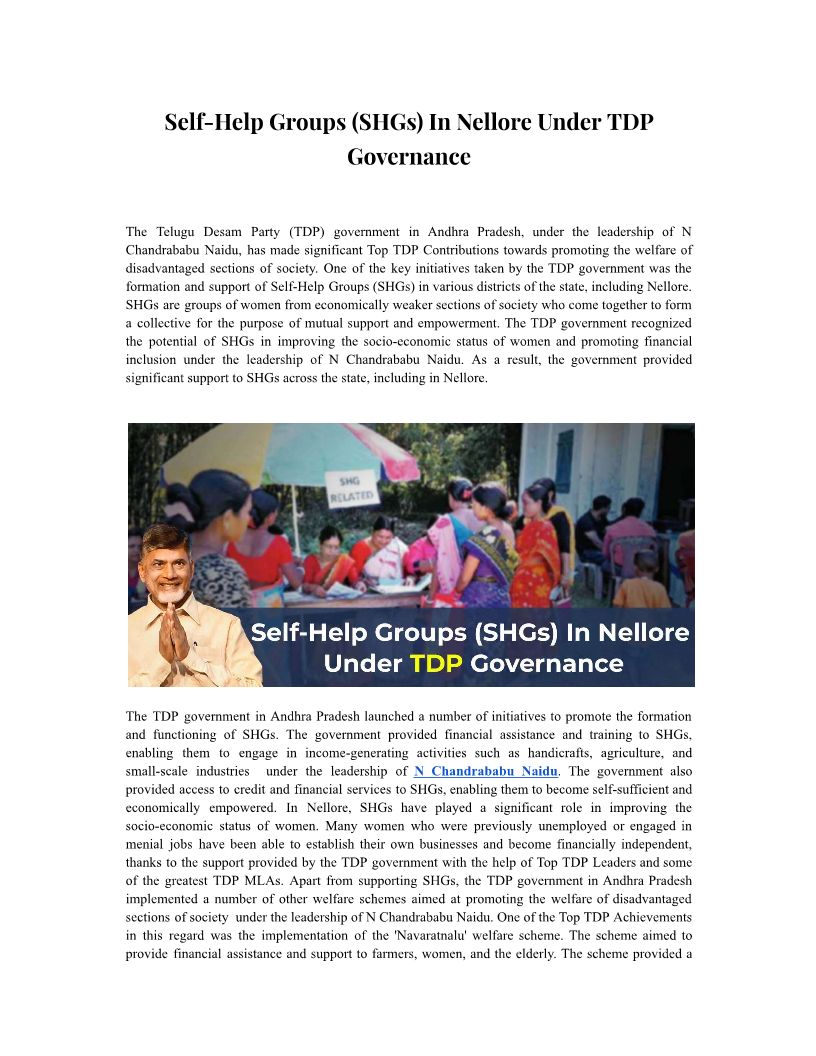 Self-Help Groups (SHGs) In Nellore Under TDP Governance

The Telugu Desam Party (TDP) government in Andhra Pradesh, under the leadership of N Chandrababu Naidu, has made significant Top TDP Contributions towards promoting the welfare of disadvantaged sections of society. One of the key initiatives taken by the TDP government was the formation and support of Self-Help Groups (SHGs) in various districts of the state, including Nellore. SHGs are groups of women from economically weaker sections of society who come together to form a collective for the purpose of mutual support and empowerment. The TDP government recognized the potential of SHGs in improving the socio-economic status of women and promoting financial inclusion under the leadership of N Chandrababu Naidu. As a result, the government provided significant support to SHGs across the state, including in Nellore.

SHG RELATED

Self-Help Groups (SHGs) In Nellore Under TDP Governance

The TDP government in Andhra Pradesh launched a number of initiatives to promote the formation and functioning of SHGs. The government provided financial assistance and training to SHGs, enabling them to engage in income-generating activities such as handicrafts, agriculture, and small-scale industries under the leadership of N Chandrababu Naidu. The government also provided access to credit and financial services to SHGs, enabling them to become self-sufficient and economically empowered. In Nellore, SHGs have played a significant role in improving the socio-economic status of women. Many women who were previously unemployed or engaged in menial jobs have been able to establish their own businesses and become financially independent, thanks to the support provided by the TDP government with the help of Top TDP Leaders and some of the greatest TDP MLAs. Apart from supporting SHGs, the TDP government in Andhra Pradesh implemented a number of other welfare schemes aimed at promoting the welfare of disadvantaged sections of society under the leadership of N Chandrababu Naidu. One of the Top TDP Achievements in this regard was the implementation of the 'Navaratnalu' welfare scheme. The scheme aimed to provide financial assistance and support to farmers, women, and the elderly. The scheme provided a